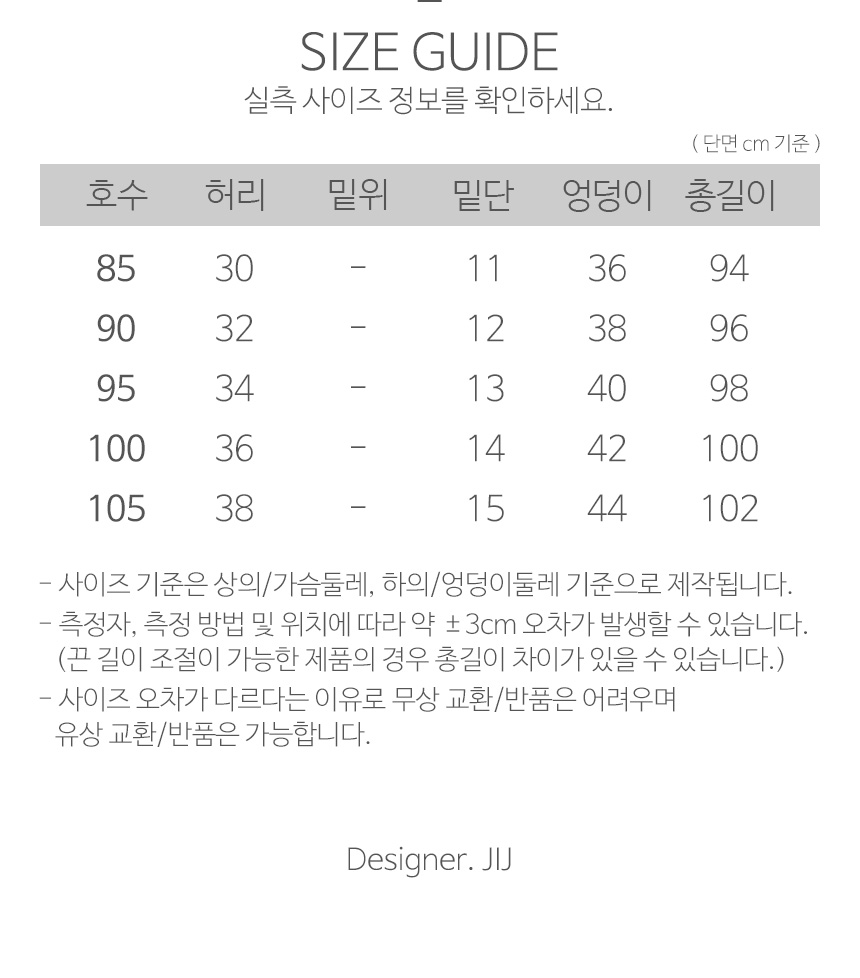 SIZE GUIDE
실측 사이즈 정보를 확인하세요.

( 단면 cm 기준 )

| 호수 | 허리 | 밑위 | 밑단 | 엉덩이 | 총길이 |
|---|---|---|---|---|---|
| 85 | 30 | - | 11 | 36 | 94 |
| 90 | 32 | - | 12 | 38 | 96 |
| 95 | 34 | - | 13 | 40 | 98 |
| 100 | 36 | - | 14 | 42 | 100 |
| 105 | 38 | - | 15 | 44 | 102 |

- 사이즈 기준은 상의/가슴둘레, 하의/엉덩이둘레 기준으로 제작됩니다.
- 측정자, 측정 방법 및 위치에 따라 약 ±3cm 오차가 발생할 수 있습니다. (끈 길이 조절이 가능한 제품의 경우 총길이 차이가 있을 수 있습니다.)
- 사이즈 오차가 다르다는 이유로 무상 교환/반품은 어려우며 유상 교환/반품은 가능합니다.

Designer. JIJ